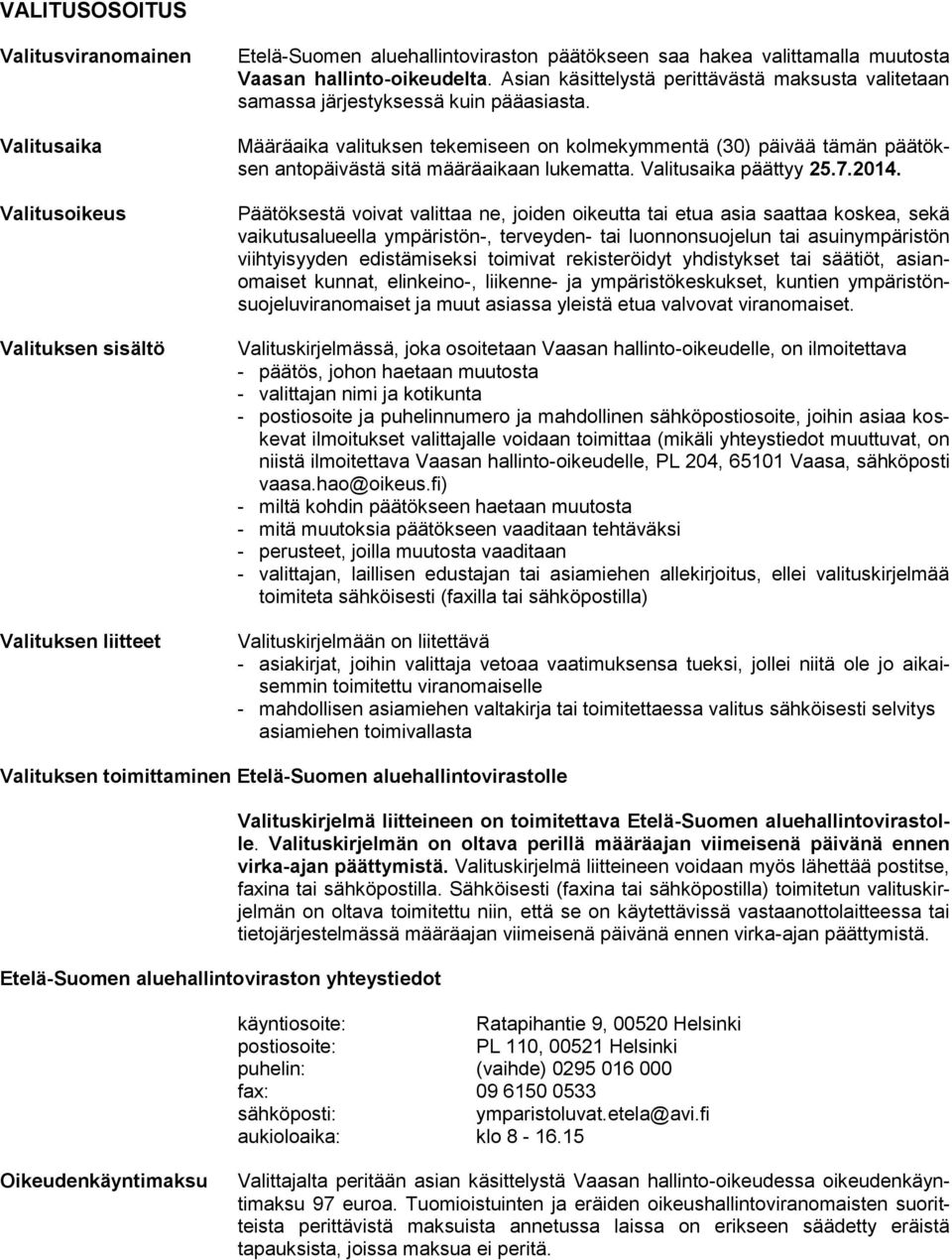 VALITUSOSOITUS

Valitusviranomainen

Etelä-Suomen aluehallintoviraston päätökseen saa hakea valittamalla muutosta Vaasan hallinto-oikeudelta. Asian käsittelystä perittävästä maksusta valitetaan samassa järjestyksessä kuin pääasiasta.

Valitusaika

Määräaika valituksen tekemiseen on kolmekymmentä (30) päivää tämän päätöksen antopäivästä sitä määräaikaan lukematta. Valitusaika päättyy 25.7.2014.

Valitusoikeus

Päätöksestä voivat valittaa ne, joiden oikeutta tai etua asia saattaa koskea, sekä vaikutusalueella ympäristön-, terveyden- tai luonnonsuojelun tai asuinympäristön viihtyisyyden edistämiseksi toimivat rekisteröidyt yhdistykset tai säätiöt, asianomaiset kunnat, elinkeino-, liikenne- ja ympäristökeskukset, kuntien ympäristönsuojeluviranomaiset ja muut asiassa yleistä etua valvovat viranomaiset.

Valituksen sisältö

Valituskirjelmässä, joka osoitetaan Vaasan hallinto-oikeudelle, on ilmoitettava
- päätös, johon haetaan muutosta
- valittajan nimi ja kotikunta
- postiosoite ja puhelinnumero ja mahdollinen sähköpostiosoite, joihin asiaa koskevat ilmoitukset valittajalle voidaan toimittaa (mikäli yhteystiedot muuttuvat, on niistä ilmoitettava Vaasan hallinto-oikeudelle, PL 204, 65101 Vaasa, sähköposti vaasa.hao@oikeus.fi)
- miltä kohdin päätökseen haetaan muutosta
- mitä muutoksia päätökseen vaaditaan tehtäväksi
- perusteet, joilla muutosta vaaditaan
- valittajan, laillisen edustajan tai asiamiehen allekirjoitus, ellei valituskirjelmää toimiteta sähköisesti (faxilla tai sähköpostilla)

Valituksen liitteet

Valituskirjelmään on liitettävä
- asiakirjat, joihin valittaja vetoaa vaatimuksensa tueksi, jollei niitä ole jo aikaisemmin toimitettu viranomaiselle
- mahdollisen asiamiehen valtakirja tai toimitettaessa valitus sähköisesti selvitys asiamiehen toimivallasta

Valituksen toimittaminen Etelä-Suomen aluehallintovirastolle

Valituskirjelmä liitteineen on toimitettava Etelä-Suomen aluehallintovirastolle. Valituskirjelmän on oltava perillä määräajan viimeisenä päivänä ennen virka-ajan päättymistä. Valituskirjelmä liitteineen voidaan myös lähettää postitse, faxina tai sähköpostilla. Sähköisesti (faxina tai sähköpostilla) toimitetun valituskirjelmän on oltava toimitettu niin, että se on käytettävissä vastaanottolaitteessa tai tietojärjestelmässä määräajan viimeisenä päivänä ennen virka-ajan päättymistä.

Etelä-Suomen aluehallintoviraston yhteystiedot

| | |
|---|---|
| käyntiosoite: | Ratapihantie 9, 00520 Helsinki |
| postiosoite: | PL 110, 00521 Helsinki |
| puhelin: | (vaihde) 0295 016 000 |
| fax: | 09 6150 0533 |
| sähköposti: | ymparistoluvat.etela@avi.fi |
| aukioloaika: | klo 8 - 16.15 |

Oikeudenkäyntimaksu

Valittajalta peritään asian käsittelystä Vaasan hallinto-oikeudessa oikeudenkäyntimaksu 97 euroa. Tuomioistuinten ja eräiden oikeushallintoviranomaisten suoritteista perittävistä maksuista annetussa laissa on erikseen säädetty eräistä tapauksista, joissa maksua ei peritä.